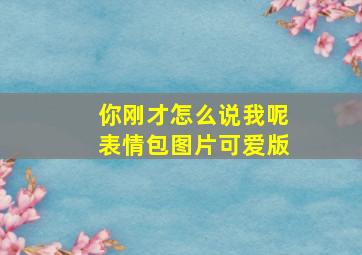 你刚才怎么说我呢
表情包图片可爱版